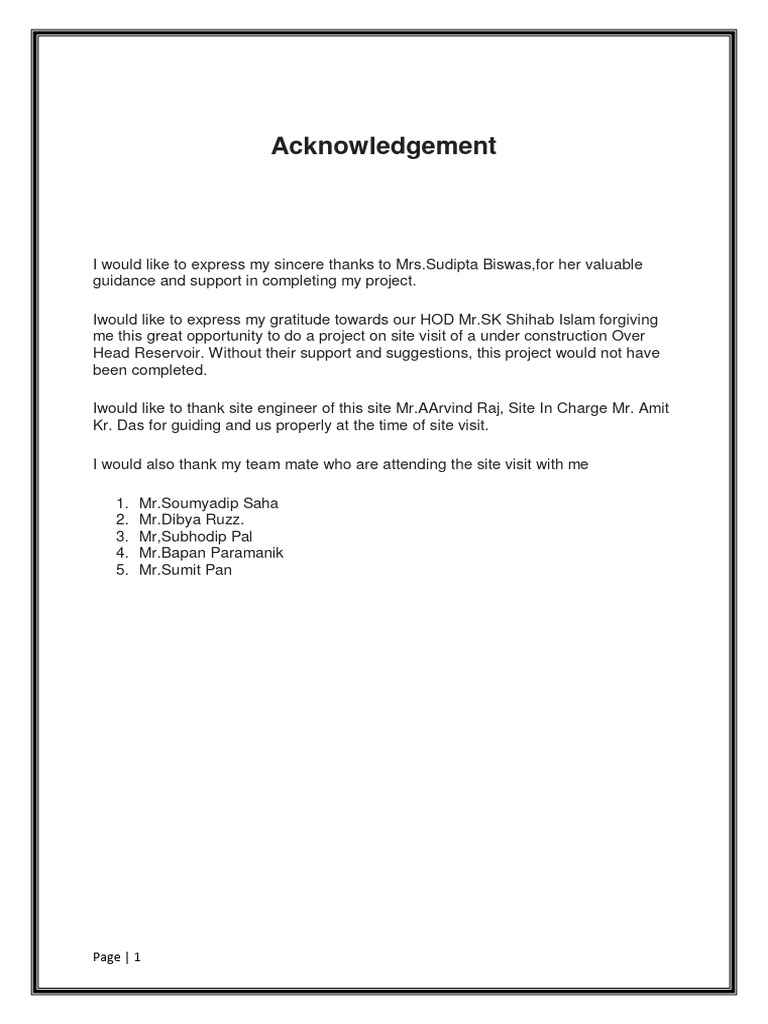 Acknowledgement

I would like to express my sincere thanks to Mrs.Sudipta Biswas,for her valuable guidance and support in completing my project.

Iwould like to express my gratitude towards our HOD Mr.SK Shihab Islam forgiving me this great opportunity to do a project on site visit of a under construction Over Head Reservoir. Without their support and suggestions, this project would not have been completed.

Iwould like to thank site engineer of this site Mr.AArvind Raj, Site In Charge Mr. Amit Kr. Das for guiding and us properly at the time of site visit.

I would also thank my team mate who are attending the site visit with me

1. Mr.Soumyadip Saha
2. Mr.Dibya Ruzz.
3. Mr,Subhodip Pal
4. Mr.Bapan Paramanik
5. Mr.Sumit Pan

Page | 1